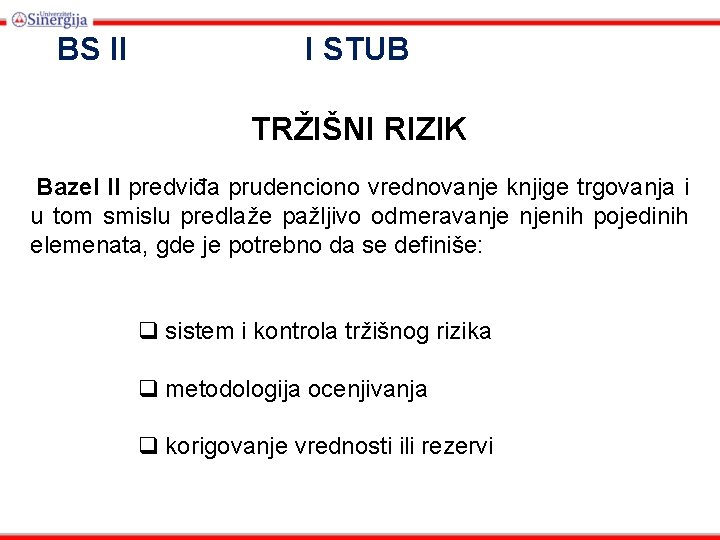 Univerzitet Sinergija

BS II I STUB

TRŽIŠNI RIZIK

Bazel II predviđa prudenciono vrednovanje knjige trgovanja i u tom smislu predlaže pažljivo odmeravanje njenih pojedinih elemenata, gde je potrebno da se definiše:

❑ sistem i kontrola tržišnog rizika

❑ metodologija ocenjivanja

❑ korigovanje vrednosti ili rezervi